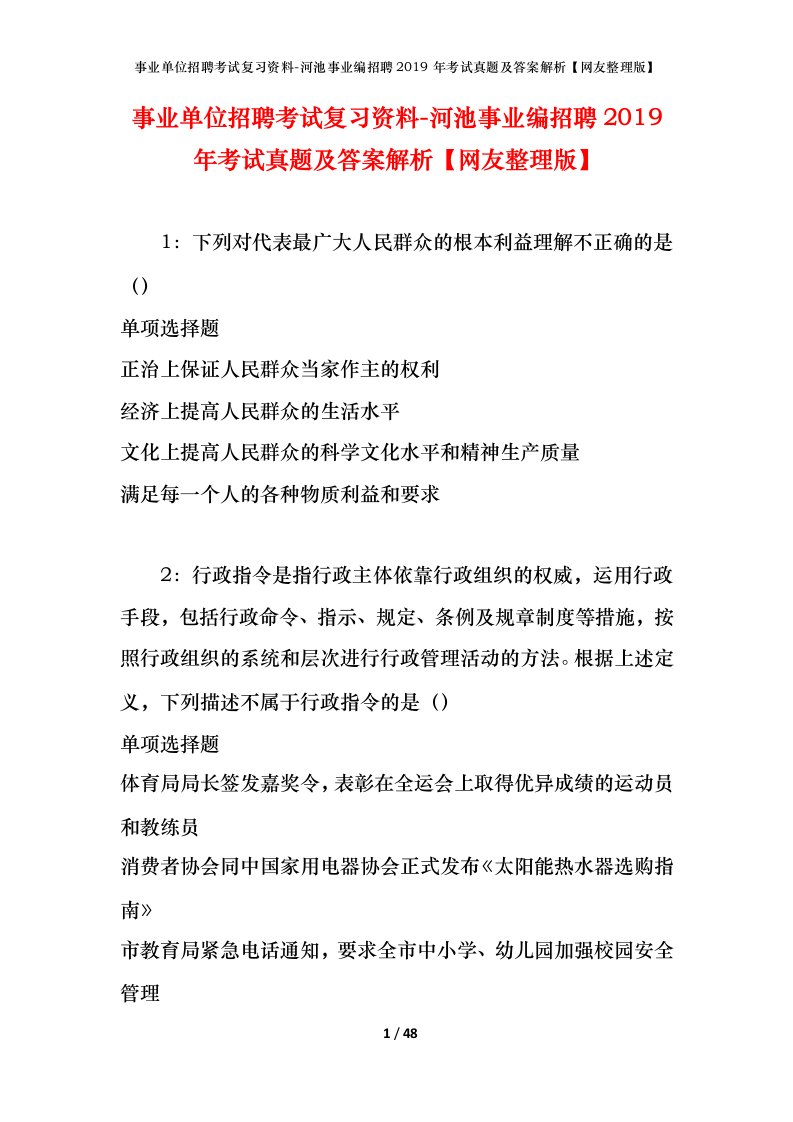 事业单位招聘考试复习资料-河池事业编招聘2019年考试真题及答案解析【网友整理版】

事业单位招聘考试复习资料-河池事业编招聘2019年考试真题及答案解析【网友整理版】

1：下列对代表最广大人民群众的根本利益理解不正确的是()

单项选择题

正治上保证人民群众当家作主的权利

经济上提高人民群众的生活水平

文化上提高人民群众的科学文化水平和精神生产质量

满足每一个人的各种物质利益和要求

2：行政指令是指行政主体依靠行政组织的权威，运用行政手段，包括行政命令、指示、规定、条例及规章制度等措施，按照行政组织的系统和层次进行行政管理活动的方法。根据上述定义，下列描述不属于行政指令的是()

单项选择题

体育局局长签发嘉奖令，表彰在全运会上取得优异成绩的运动员和教练员

消费者协会同中国家用电器协会正式发布《太阳能热水器选购指南》

市教育局紧急电话通知，要求全市中小学、幼儿园加强校园安全管理

1 / 48